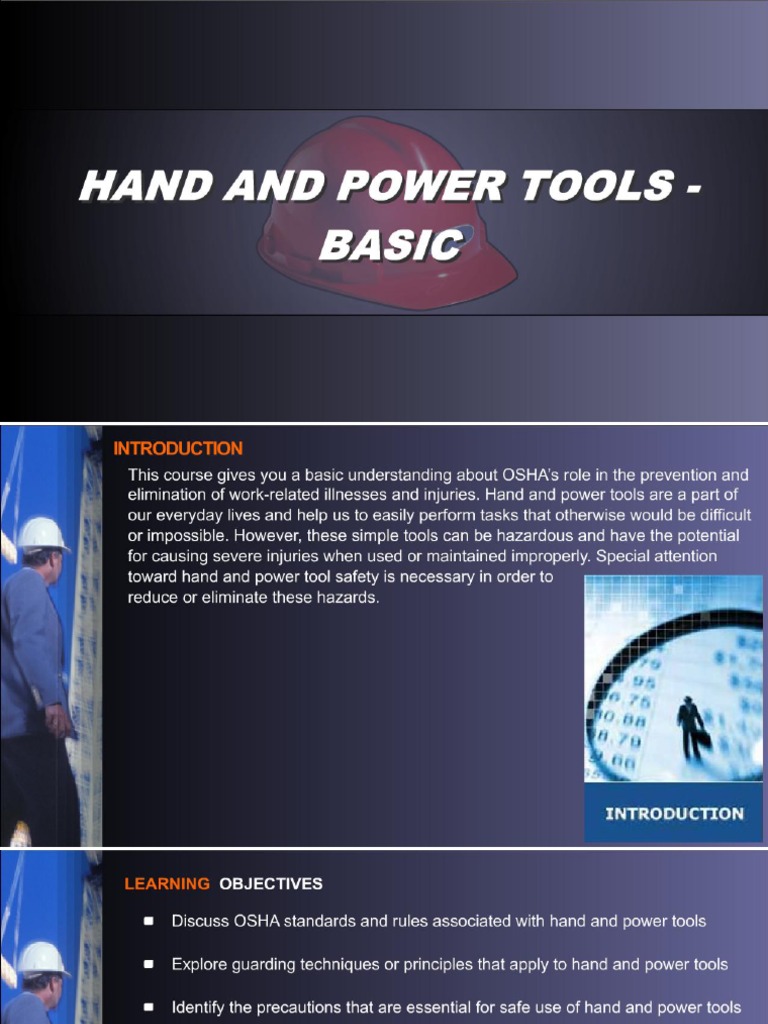 HAND AND POWER TOOLS - BASIC

INTRODUCTION

This course gives you a basic understanding about OSHA's role in the prevention and elimination of work-related illnesses and injuries. Hand and power tools are a part of our everyday lives and help us to easily perform tasks that otherwise would be difficult or impossible. However, these simple tools can be hazardous and have the potential for causing severe injuries when used or maintained improperly. Special attention toward hand and power tool safety is necessary in order to reduce or eliminate these hazards.

INTRODUCTION

LEARNING OBJECTIVES

• Discuss OSHA standards and rules associated with hand and power tools

• Explore guarding techniques or principles that apply to hand and power tools

• Identify the precautions that are essential for safe use of hand and power tools